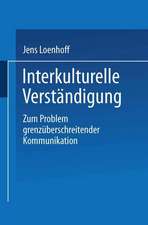 Jens Loenhoff

Interkulturelle Verständigung

Zum Problem grenzüberschreitender Kommunikation